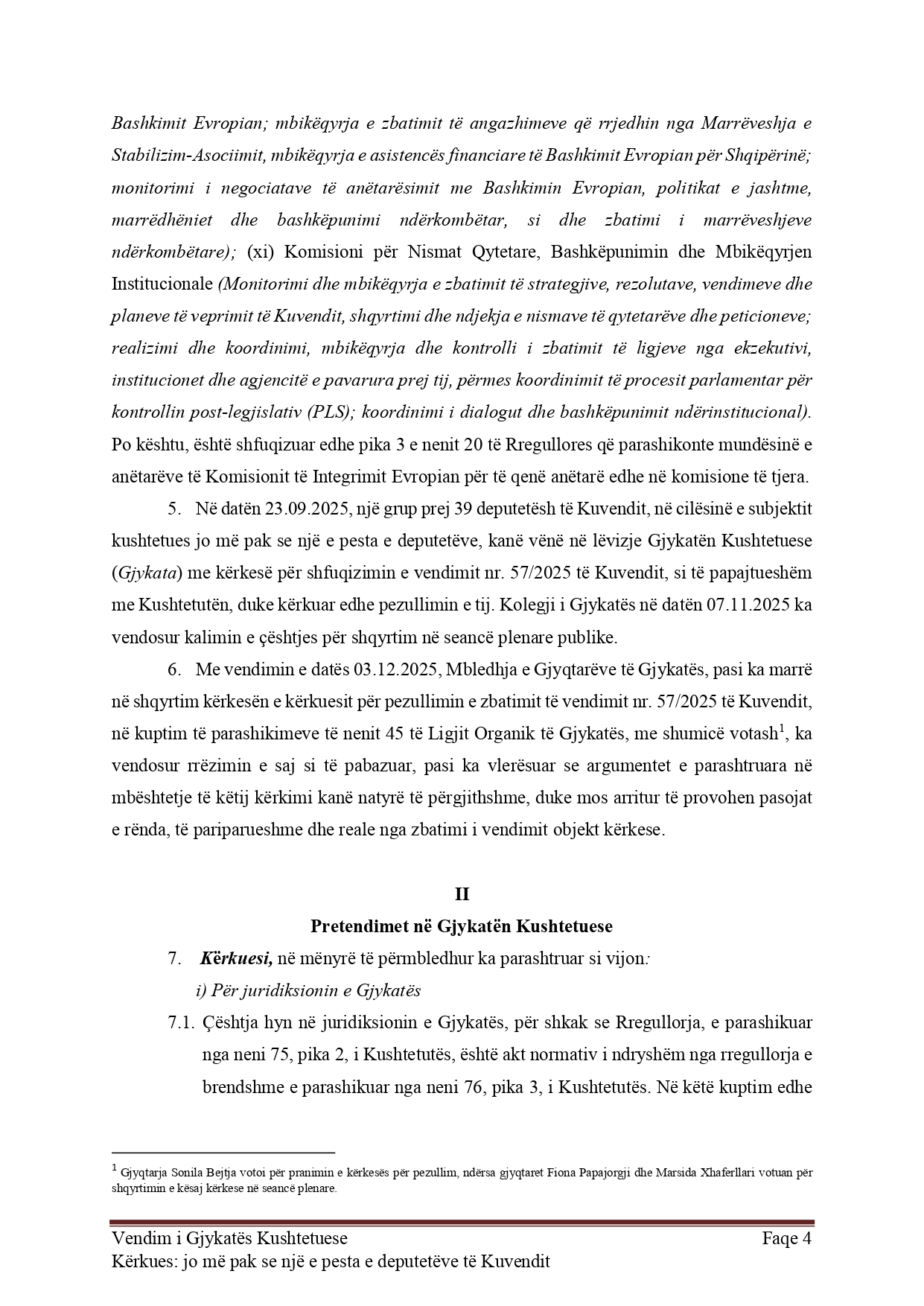 Bashkimit Evropian; mbikëqyrja e zbatimit të angazhimeve që rrjedhin nga Marrëveshja e Stabilizim-Asociimit, mbikëqyrja e asistencës financiare të Bashkimit Evropian për Shqipërinë; monitorimi i negociatave të anëtarësimit me Bashkimin Evropian, politikat e jashtme, marrëdhëniet dhe bashkëpunimi ndërkombëtar, si dhe zbatimi i marrëveshjeve ndërkombëtare); (xi) Komisioni për Nismat Qytetare, Bashkëpunimin dhe Mbikëqyrjen Institucionale (Monitorimi dhe mbikëqyrja e zbatimit të strategjive, rezolutave, vendimeve dhe planeve të veprimit të Kuvendit, shqyrtimi dhe ndjekja e nismave të qytetarëve dhe peticioneve; realizimi dhe koordinimi, mbikëqyrja dhe kontrolli i zbatimit të ligjeve nga ekzekutivi, institucionet dhe agjencitë e pavarura prej tij, përmes koordinimit të procesit parlamentar për kontrollin post-legjislativ (PLS); koordinimi i dialogut dhe bashkëpunimit ndërinstitucional). Po kështu, është shfuqizuar edhe pika 3 e nenit 20 të Rregullores që parashikonte mundësinë e anëtarëve të Komisionit të Integrimit Evropian për të qenë anëtarë edhe në komisione të tjera.

5. Në datën 23.09.2025, një grup prej 39 deputetësh të Kuvendit, në cilësinë e subjektit kushtetues jo më pak se një e pesta e deputetëve, kanë vënë në lëvizje Gjykatën Kushtetuese (Gjykata) me kërkesë për shfuqizimin e vendimit nr. 57/2025 të Kuvendit, si të papajtueshëm me Kushtetutën, duke kërkuar edhe pezullimin e tij. Kolegji i Gjykatës në datën 07.11.2025 ka vendosur kalimin e çështjes për shqyrtim në seancë plenare publike.

6. Me vendimin e datës 03.12.2025, Mbledhja e Gjyqtarëve të Gjykatës, pasi ka marrë në shqyrtim kërkesën e kërkuesit për pezullimin e zbatimit të vendimit nr. 57/2025 të Kuvendit, në kuptim të parashikimeve të nenit 45 të Ligjit Organik të Gjykatës, me shumicë votash$^1$, ka vendosur rrëzimin e saj si të pabazuar, pasi ka vlerësuar se argumentet e parashtruara në mbështetje të këtij kërkimi kanë natyrë të përgjithshme, duke mos arritur të provohen pasojat e rënda, të pariparueshme dhe reale nga zbatimi i vendimit objekt kërkese.

II
Pretendimet në Gjykatën Kushtetuese

7. Kërkuesi, në mënyrë të përmbledhur ka parashtruar si vijon:
i) Për juridiksionin e Gjykatës

7.1. Çështja hyn në juridiksionin e Gjykatës, për shkak se Rregullorja, e parashikuar nga neni 75, pika 2, i Kushtetutës, është akt normativ i ndryshëm nga rregullorja e brendshme e parashikuar nga neni 76, pika 3, i Kushtetutës. Në këtë kuptim edhe

$^1$ Gjyqtarja Sonila Bejtja votoi për pranimin e kërkesës për pezullim, ndërsa gjyqtaret Fiona Papajorgji dhe Marsida Xhaferllari votuan për shqyrtimin e kësaj kërkese në seancë plenare.

Vendim i Gjykatës Kushtetuese Faqe 4
Kërkues: jo më pak se një e pesta e deputetëve të Kuvendit